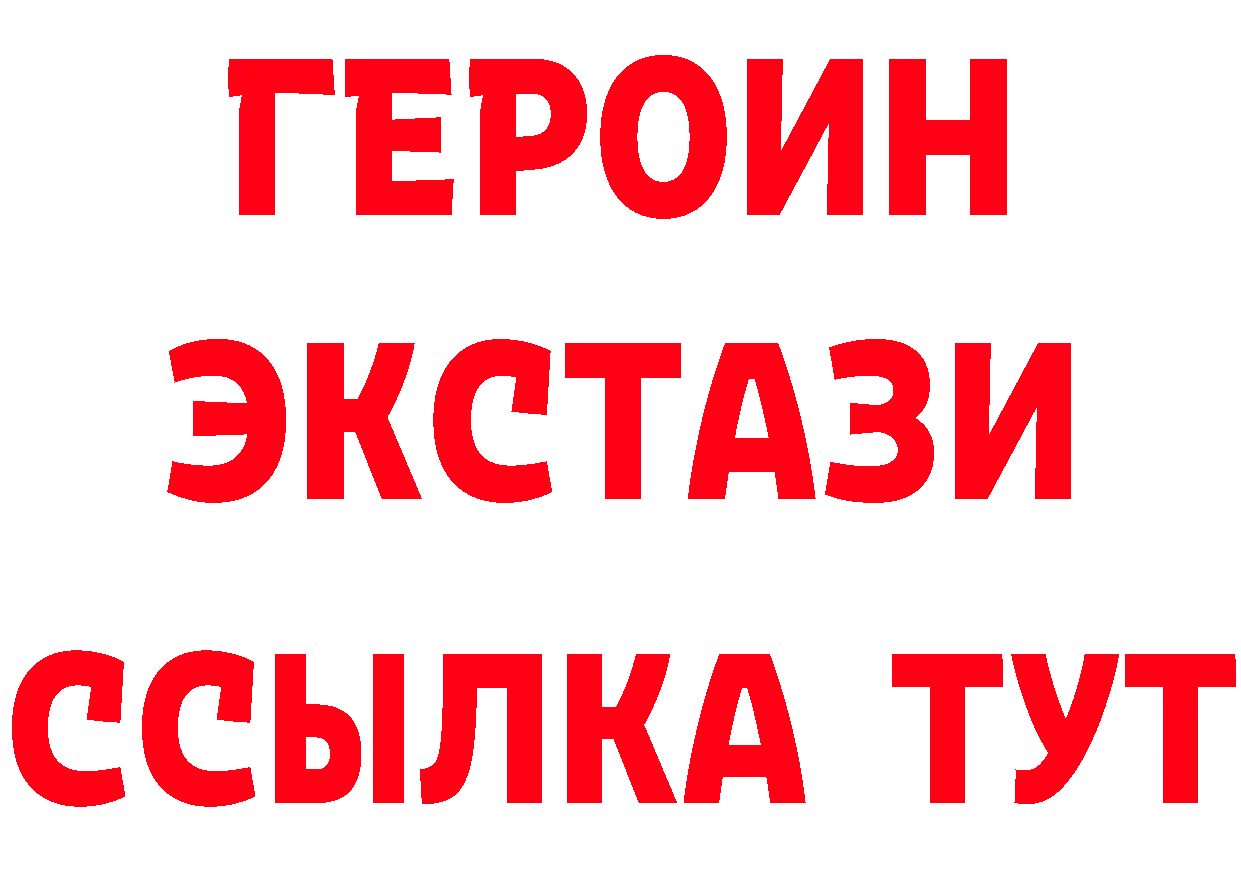 ГЕРОИН ЭКСТАЗИ ССЫЛКА ТУТ